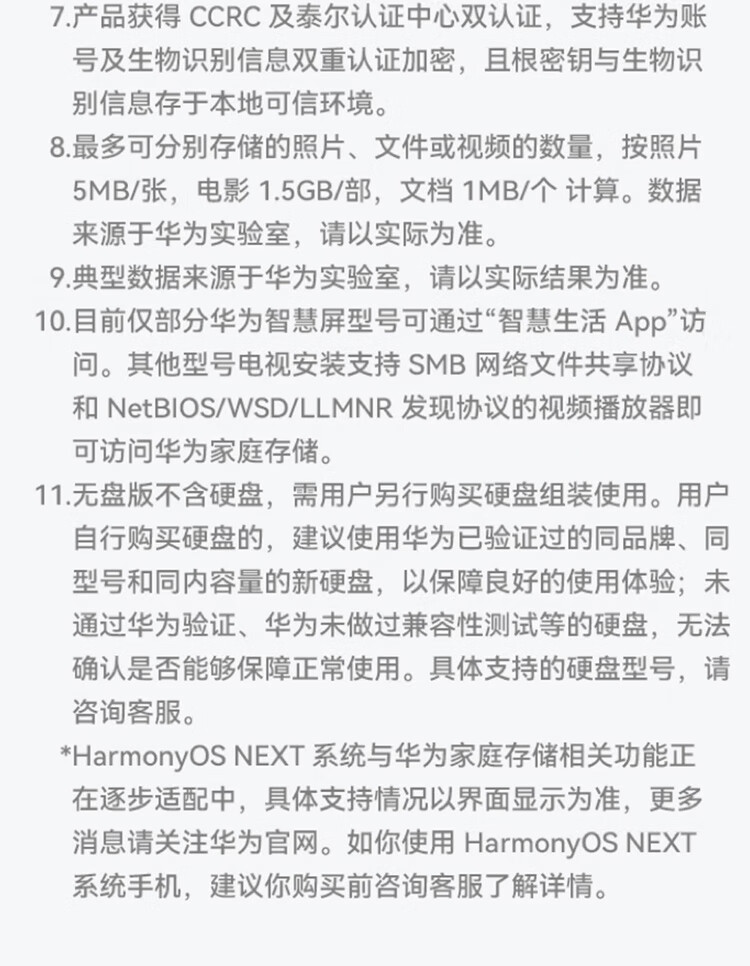 7.产品获得 CCRC 及泰尔认证中心双认证，支持华为账号及生物识别信息双重认证加密，且根密钥与生物识别信息存于本地可信环境。

8.最多可分别存储的照片、文件或视频的数量，按照片 5MB/张，电影 1.5GB/部，文档 1MB/个 计算。数据来源于华为实验室，请以实际为准。

9.典型数据来源于华为实验室，请以实际结果为准。

10.目前仅部分华为智慧屏型号可通过“智慧生活 App”访问。其他型号电视安装支持 SMB 网络文件共享协议和 NetBIOS/WSD/LLMNR 发现协议的视频播放器即可访问华为家庭存储。

11.无盘版不含硬盘，需用户另行购买硬盘组装使用。用户自行购买硬盘的，建议使用华为已验证过的同品牌、同型号和同内容量的新硬盘，以保障良好的使用体验；未通过华为验证、华为未做过兼容性测试等的硬盘，无法确认是否能够保障正常使用。具体支持的硬盘型号，请咨询客服。

*HarmonyOS NEXT 系统与华为家庭存储相关功能正在逐步适配中，具体支持情况以界面显示为准，更多消息请关注华为官网。如你使用 HarmonyOS NEXT 系统手机，建议你购买前咨询客服了解详情。